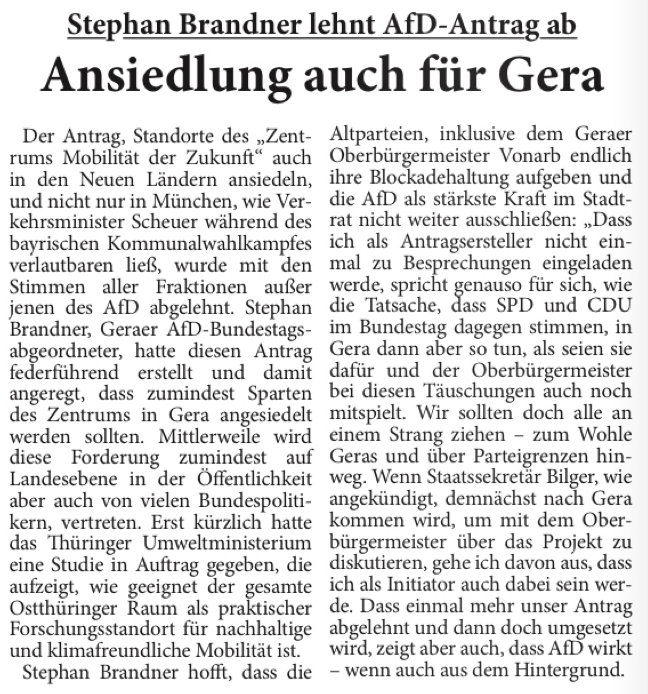 Stephan Brandner lehnt AfD-Antrag ab

Ansiedlung auch für Gera

Der Antrag, Standorte des „Zentrums Mobilität der Zukunft“ auch in den Neuen Ländern ansiedeln, und nicht nur in München, wie Verkehrsminister Scheuer während des bayrischen Kommunalwahlkampfes verlautbaren ließ, wurde mit den Stimmen aller Fraktionen außer jenen des AfD abgelehnt. Stephan Brandner, Geraer AfD-Bundestagsabgeordneter, hatte diesen Antrag federführend erstellt und damit angeregt, dass zumindest Sparten des Zentrums in Gera angesiedelt werden sollten. Mittlerweile wird diese Forderung zumindest auf Landesebene in der Öffentlichkeit aber auch von vielen Bundespolitikern, vertreten. Erst kürzlich hatte das Thüringer Umweltministerium eine Studie in Auftrag gegeben, die aufzeigt, wie geeignet der gesamte Ostthüringer Raum als praktischer Forschungsstandort für nachhaltige und klimafreundliche Mobilität ist.

Stephan Brandner hofft, dass die Altparteien, inklusive dem Geraer Oberbürgermeister Vonarb endlich ihre Blockadehaltung aufgeben und die AfD als stärkste Kraft im Stadtrat nicht weiter ausschließen: „Dass ich als Antragsersteller nicht einmal zu Besprechungen eingeladen werde, spricht genauso für sich, wie die Tatsache, dass SPD und CDU im Bundestag dagegen stimmen, in Gera dann aber so tun, als seien sie dafür und der Oberbürgermeister bei diesen Täuschungen auch noch mitspielt. Wir sollten doch alle an einem Strang ziehen – zum Wohle Geras und über Parteigrenzen hinweg. Wenn Staatssekretär Bilger, wie angekündigt, demnächst nach Gera kommen wird, um mit dem Oberbürgermeister über das Projekt zu diskutieren, gehe ich davon aus, dass ich als Initiator auch dabei sein werde. Dass einmal mehr unser Antrag abgelehnt und dann doch umgesetzt wird, zeigt aber auch, dass AfD wirkt – wenn auch aus dem Hintergrund.